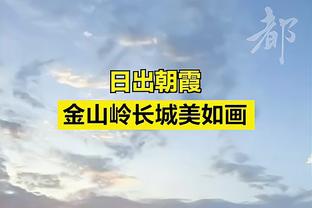 都

日出朝霞
金山岭长城美如画